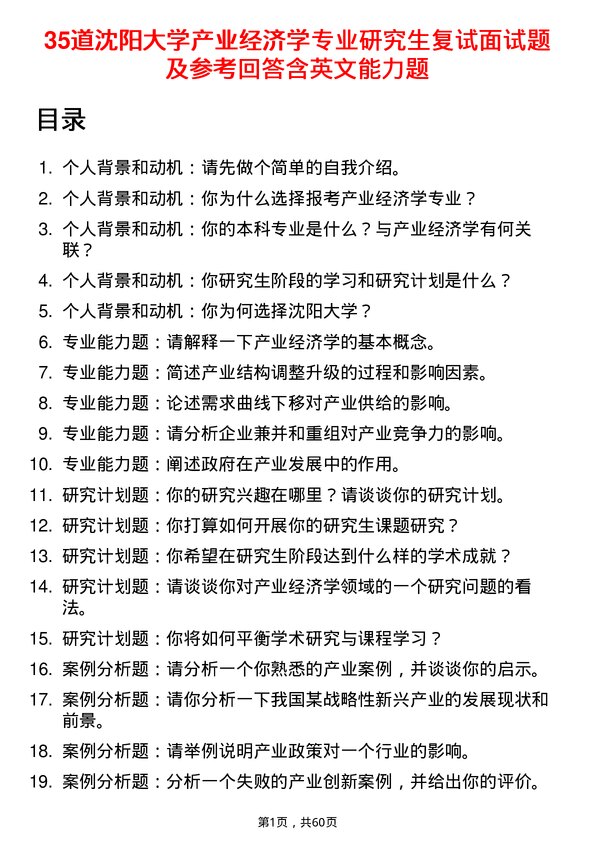 35道沈阳大学产业经济学专业研究生复试面试题及参考回答含英文能力题

目录

1. 个人背景和动机：请先做个简单的自我介绍。
2. 个人背景和动机：你为什么选择报考产业经济学专业？
3. 个人背景和动机：你的本科专业是什么？与产业经济学有何关联？
4. 个人背景和动机：你研究生阶段的学习和研究计划是什么？
5. 个人背景和动机：你为何选择沈阳大学？
6. 专业能力题：请解释一下产业经济学的基本概念。
7. 专业能力题：简述产业结构调整升级的过程和影响因素。
8. 专业能力题：论述需求曲线下移对产业供给的影响。
9. 专业能力题：请分析企业兼并和重组对产业竞争力的影响。
10. 专业能力题：阐述政府在产业发展中的作用。
11. 研究计划题：你的研究兴趣在哪里？请谈谈你的研究计划。
12. 研究计划题：你打算如何开展你的研究生课题研究？
13. 研究计划题：你希望在研究生阶段达到什么样的学术成就？
14. 研究计划题：请谈谈你对产业经济学领域的一个研究问题的看法。
15. 研究计划题：你将如何平衡学术研究与课程学习？
16. 案例分析题：请分析一个你熟悉的产业案例，并谈谈你的启示。
17. 案例分析题：请你分析一下我国某战略性新兴产业的发展现状和前景。
18. 案例分析题：请举例说明产业政策对一个行业的影响。
19. 案例分析题：分析一个失败的产业创新案例，并给出你的评价。

第1页，共60页